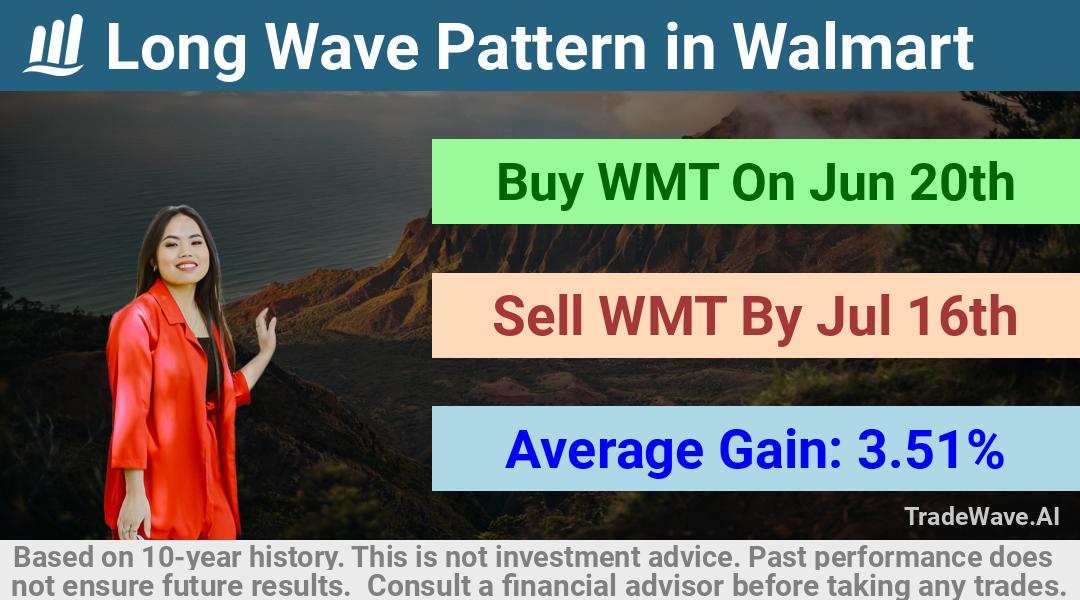 Long Wave Pattern in Walmart

Buy WMT On Jun 20th

Sell WMT By Jul 16th

Average Gain: 3.51%

TradeWave.AI

Based on 10-year history. This is not investment advice. Past performance does not ensure future results. Consult a financial advisor before taking any trades.